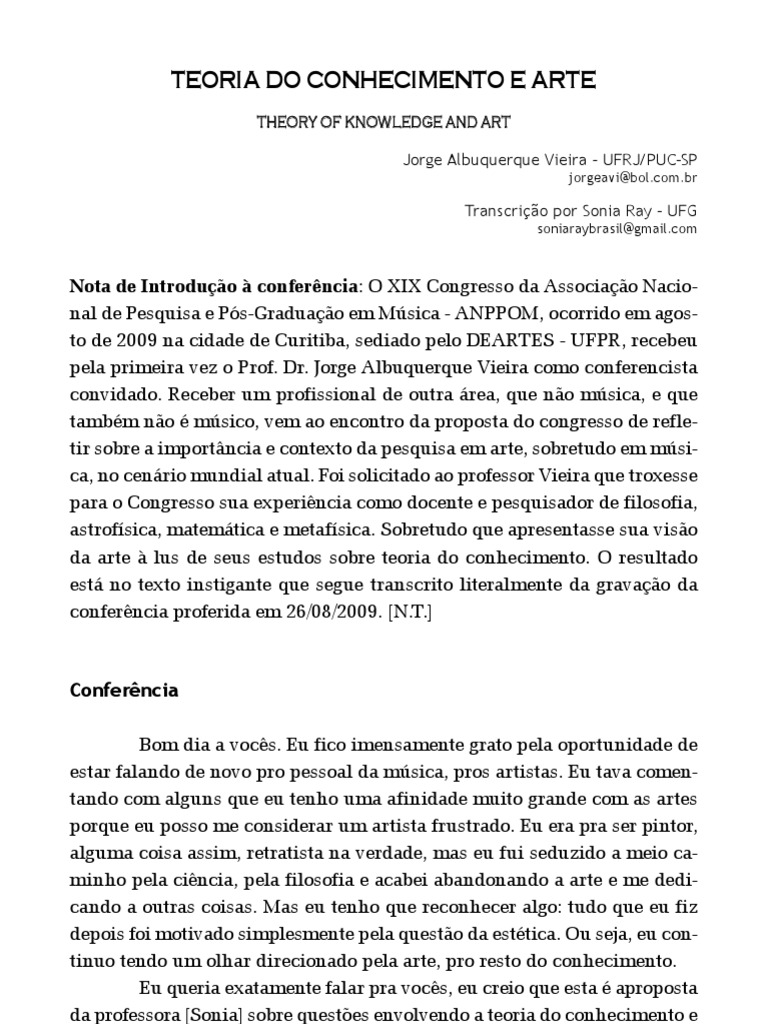 TEORIA DO CONHECIMENTO E ARTE

THEORY OF KNOWLEDGE AND ART

Jorge Albuquerque Vieira - UFRJ/PUC-SP
jorgeavi@bol.com.br

Transcrição por Sonia Ray - UFG
soniaraybrasil@gmail.com

Nota de Introdução à conferência: O XIX Congresso da Associação Nacional de Pesquisa e Pós-Graduação em Música - ANPPOM, ocorrido em agosto de 2009 na cidade de Curitiba, sediado pelo DEARTES - UFPR, recebeu pela primeira vez o Prof. Dr. Jorge Albuquerque Vieira como conferencista convidado. Receber um profissional de outra área, que não música, e que também não é músico, vem ao encontro da proposta do congresso de refletir sobre a importância e contexto da pesquisa em arte, sobretudo em música, no cenário mundial atual. Foi solicitado ao professor Vieira que troxesse para o Congresso sua experiência como docente e pesquisador de filosofia, astrofísica, matemática e metafísica. Sobretudo que apresentasse sua visão da arte à lus de seus estudos sobre teoria do conhecimento. O resultado está no texto instigante que segue transcrito literalmente da gravação da conferência proferida em 26/08/2009. [N.T.]

Conferência

Bom dia a vocês. Eu fico imensamente grato pela oportunidade de estar falando de novo pro pessoal da música, pros artistas. Eu tava comentando com alguns que eu tenho uma afinidade muito grande com as artes porque eu posso me considerar um artista frustrado. Eu era pra ser pintor, alguma coisa assim, retratista na verdade, mas eu fui seduzido a meio caminho pela ciência, pela filosofia e acabei abandonando a arte e me dedicando a outras coisas. Mas eu tenho que reconhecer algo: tudo que eu fiz depois foi motivado simplesmente pela questão da estética. Ou seja, eu continuo tendo um olhar direcionado pela arte, pro resto do conhecimento.

Eu queria exatamente falar pra vocês, eu creio que esta é aproposta da professora [Sonia] sobre questões envolvendo a teoria do conhecimento e